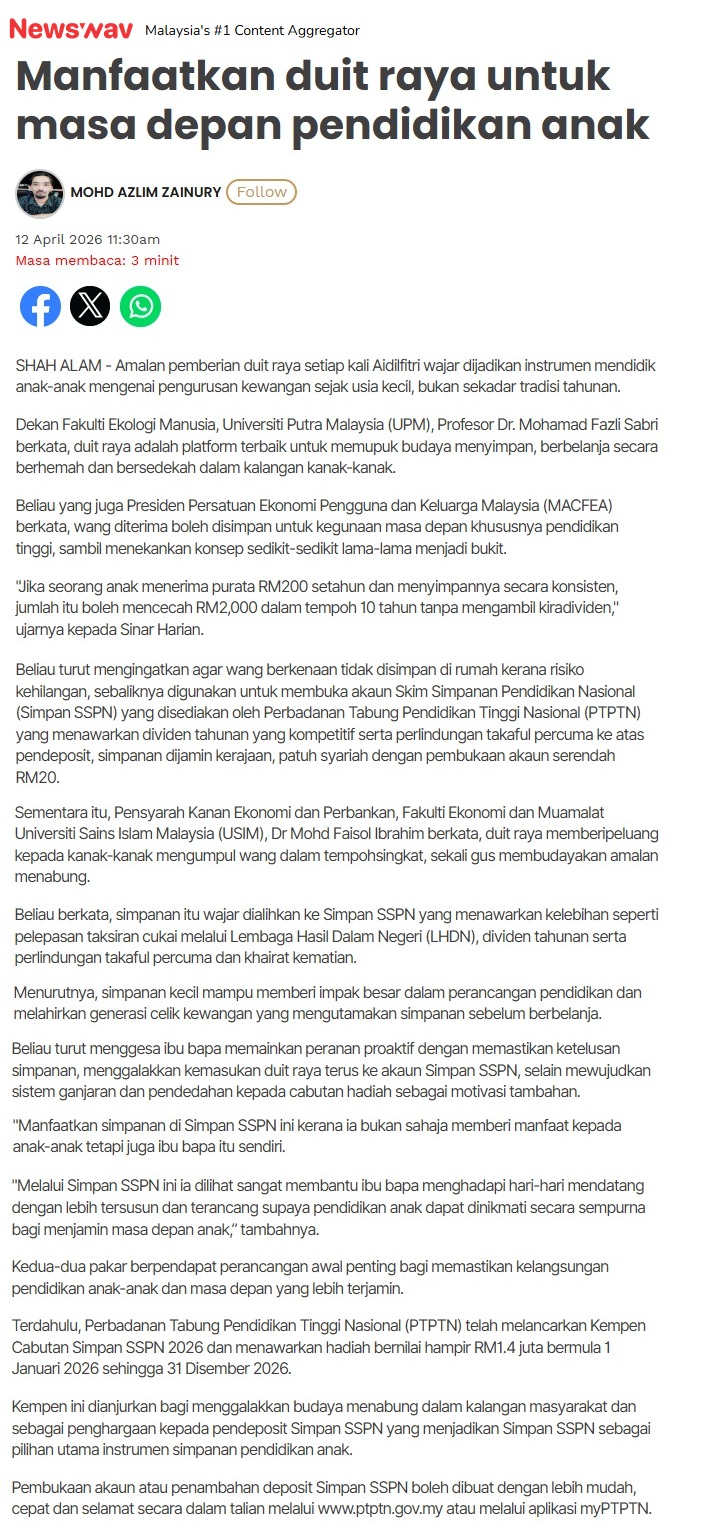 Newswav Malaysia's #1 Content Aggregator

Manfaatkan duit raya untuk masa depan pendidikan anak

MOHD AZLIM ZAINURY Follow

12 April 2026 11:30am
Masa membaca: 3 minit

SHAH ALAM - Amalan pemberian duit raya setiap kali Aidilfitri wajar dijadikan instrumen mendidik anak-anak mengenai pengurusan kewangan sejak usia kecil, bukan sekadar tradisi tahunan.

Dekan Fakulti Ekologi Manusia, Universiti Putra Malaysia (UPM), Profesor Dr. Mohamad Fazli Sabri berkata, duit raya adalah platform terbaik untuk memupuk budaya menyimpan, berbelanja secara berhemah dan bersedekah dalam kalangan kanak-kanak.

Beliau yang juga Presiden Persatuan Ekonomi Pengguna dan Keluarga Malaysia (MACFEA) berkata, wang diterima boleh disimpan untuk kegunaan masa depan khususnya pendidikan tinggi, sambil menekankan konsep sedikit-sedikit lama-lama menjadi bukit.

"Jika seorang anak menerima purata RM200 setahun dan menyimpannya secara konsisten, jumlah itu boleh mencecah RM2,000 dalam tempoh 10 tahun tanpa mengambil kiradividen," ujarnya kepada Sinar Harian.

Beliau turut mengingatkan agar wang berkenaan tidak disimpan di rumah kerana risiko kehilangan, sebaliknya digunakan untuk membuka akaun Skim Simpanan Pendidikan Nasional (Simpan SSPN) yang disediakan oleh Perbadanan Tabung Pendidikan Tinggi Nasional (PTPTN) yang menawarkan dividen tahunan yang kompetitif serta perlindungan takaful percuma ke atas pendeposit, simpanan dijamin kerajaan, patuh syariah dengan pembukaan akaun serendah RM20.

Sementara itu, Pensyarah Kanan Ekonomi dan Perbankan, Fakulti Ekonomi dan Muamalat Universiti Sains Islam Malaysia (USIM), Dr Mohd Faisol Ibrahim berkata, duit raya memberipeluang kepada kanak-kanak mengumpul wang dalam tempohsingkat, sekali gus membudayakan amalan menabung.

Beliau berkata, simpanan itu wajar dialihkan ke Simpan SSPN yang menawarkan kelebihan seperti pelepasan taksiran cukai melalui Lembaga Hasil Dalam Negeri (LHDN), dividen tahunan serta perlindungan takaful percuma dan khairat kematian.

Menurutnya, simpanan kecil mampu memberi impak besar dalam perancangan pendidikan dan melahirkan generasi celik kewangan yang mengutamakan simpanan sebelum berbelanja.

Beliau turut menggesa ibu bapa memainkan peranan proaktif dengan memastikan ketelusan simpanan, menggalakkan kemasukan duit raya terus ke akaun Simpan SSPN, selain mewujudkan sistem ganjaran dan pendedahan kepada cabutan hadiah sebagai motivasi tambahan.

"Manfaatkan simpanan di Simpan SSPN ini kerana ia bukan sahaja memberi manfaat kepada anak-anak tetapi juga ibu bapa itu sendiri.

"Melalui Simpan SSPN ini ia dilihat sangat membantu ibu bapa menghadapi hari-hari mendatang dengan lebih tersusun dan terancang supaya pendidikan anak dapat dinikmati secara sempurna bagi menjamin masa depan anak," tambahnya.

Kedua-dua pakar berpendapat perancangan awal penting bagi memastikan kelangsungan pendidikan anak-anak dan masa depan yang lebih terjamin.

Terdahulu, Perbadanan Tabung Pendidikan Tinggi Nasional (PTPTN) telah melancarkan Kempen Cabutan Simpan SSPN 2026 dan menawarkan hadiah bernilai hampir RM1.4 juta bermula 1 Januari 2026 sehingga 31 Disember 2026.

Kempen ini dianjurkan bagi menggalakkan budaya menabung dalam kalangan masyarakat dan sebagai penghargaan kepada pendeposit Simpan SSPN yang menjadikan Simpan SSPN sebagai pilihan utama instrumen simpanan pendidikan anak.

Pembukaan akaun atau penambahan deposit Simpan SSPN boleh dibuat dengan lebih mudah, cepat dan selamat secara dalam talian melalui www.ptptn.gov.my atau melalui aplikasi myPTPTN.